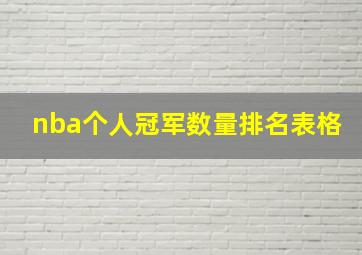 nba个人冠军数量排名表格